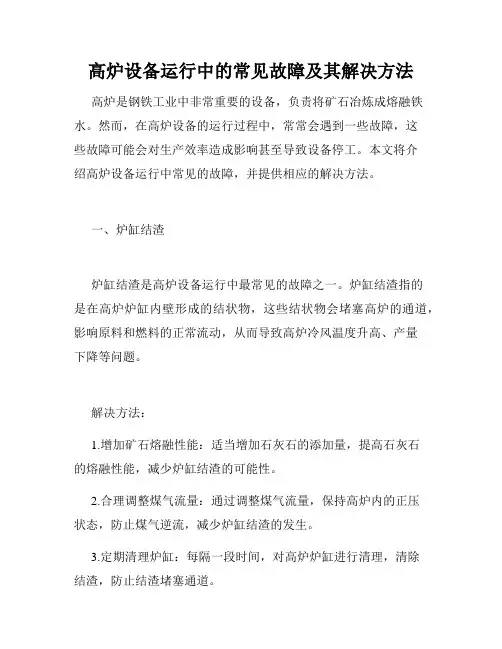 高炉设备运行中的常见故障及其解决方法

高炉是钢铁工业中非常重要的设备，负责将矿石冶炼成熔融铁水。然而，在高炉设备的运行过程中，常常会遇到一些故障，这些故障可能会对生产效率造成影响甚至导致设备停工。本文将介绍高炉设备运行中常见的故障，并提供相应的解决方法。

一、炉缸结渣

炉缸结渣是高炉设备运行中最常见的故障之一。炉缸结渣指的是在高炉炉缸内壁形成的结状物，这些结状物会堵塞高炉的通道，影响原料和燃料的正常流动，从而导致高炉冷风温度升高、产量下降等问题。

解决方法：

1.增加矿石熔融性能：适当增加石灰石的添加量，提高石灰石的熔融性能，减少炉缸结渣的可能性。

2.合理调整煤气流量：通过调整煤气流量，保持高炉内的正压状态，防止煤气逆流，减少炉缸结渣的发生。

3.定期清理炉缸：每隔一段时间，对高炉炉缸进行清理，清除结渣，防止结渣堵塞通道。